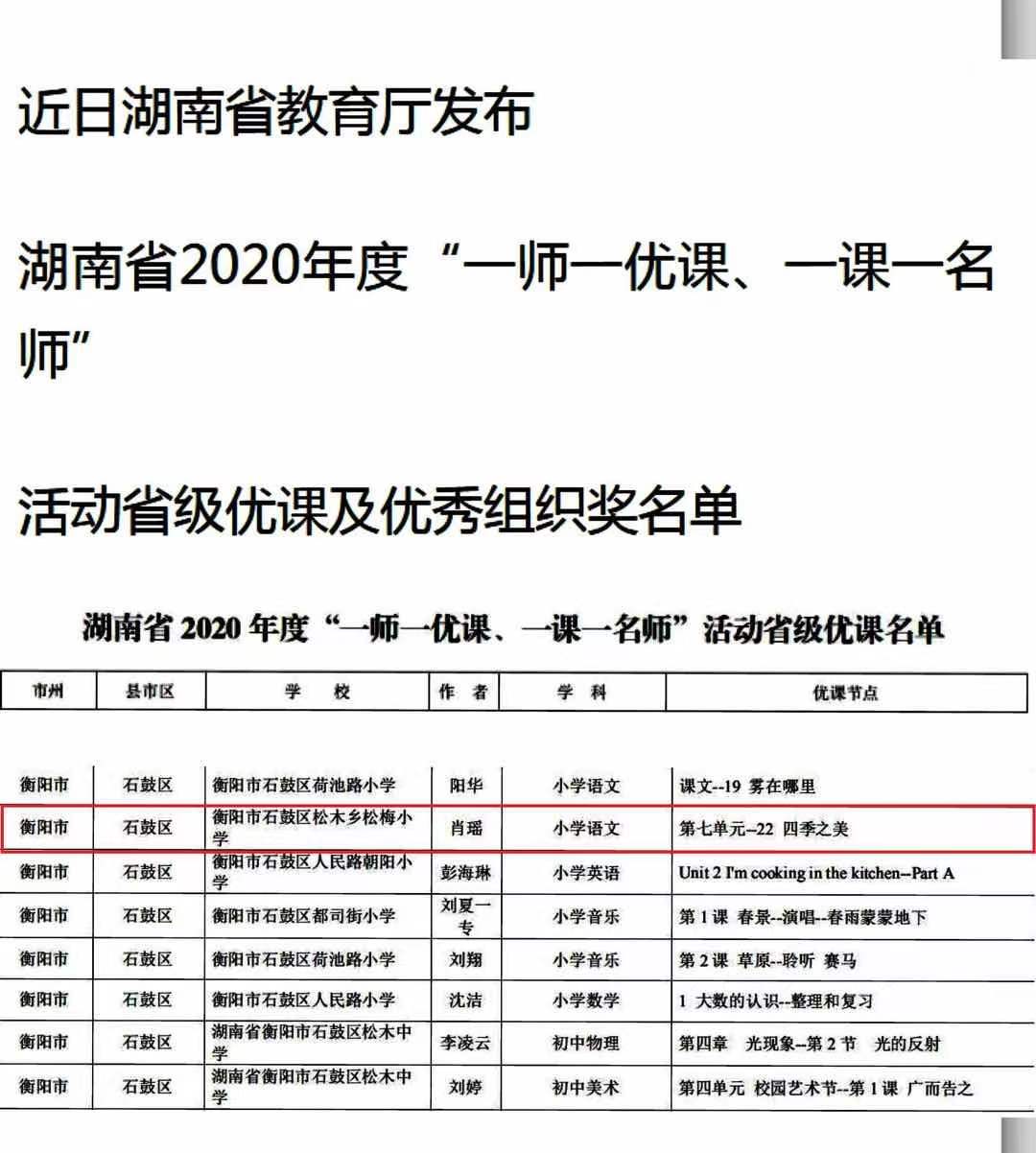 近日湖南省教育厅发布

湖南省2020年度“一师一优课、一课一名师”

活动省级优课及优秀组织奖名单

湖南省 2020 年度“一师一优课、一课一名师”活动省级优课名单

| 市州 | 县市区 | 学 校 | 作 者 | 学 科 | 优课节点 |
|---|---|---|---|---|---|
| 衡阳市 | 石鼓区 | 衡阳市石鼓区荷池路小学 | 阳华 | 小学语文 | 课文--19 雾在哪里 |
| 衡阳市 | 石鼓区 | 衡阳市石鼓区松木乡松梅小学 | 肖瑶 | 小学语文 | 第七单元--22 四季之美 |
| 衡阳市 | 石鼓区 | 衡阳市石鼓区人民路朝阳小学 | 彭海琳 | 小学英语 | Unit 2 I'm cooking in the kitchen--Part A |
| 衡阳市 | 石鼓区 | 衡阳市石鼓区都司街小学 | 刘夏一专 | 小学音乐 | 第 1 课 春景--演唱--春雨蒙蒙地下 |
| 衡阳市 | 石鼓区 | 衡阳市石鼓区荷池路小学 | 刘翔 | 小学音乐 | 第 2 课 草原--聆听 赛马 |
| 衡阳市 | 石鼓区 | 衡阳市石鼓区人民路小学 | 沈洁 | 小学数学 | 1 大数的认识--整理和复习 |
| 衡阳市 | 石鼓区 | 湖南省衡阳市石鼓区松木中学 | 李凌云 | 初中物理 | 第四章 光现象--第 2 节 光的反射 |
| 衡阳市 | 石鼓区 | 湖南省衡阳市石鼓区松木中学 | 刘婷 | 初中美术 | 第四单元 校园艺术节--第 1 课 广而告之 |